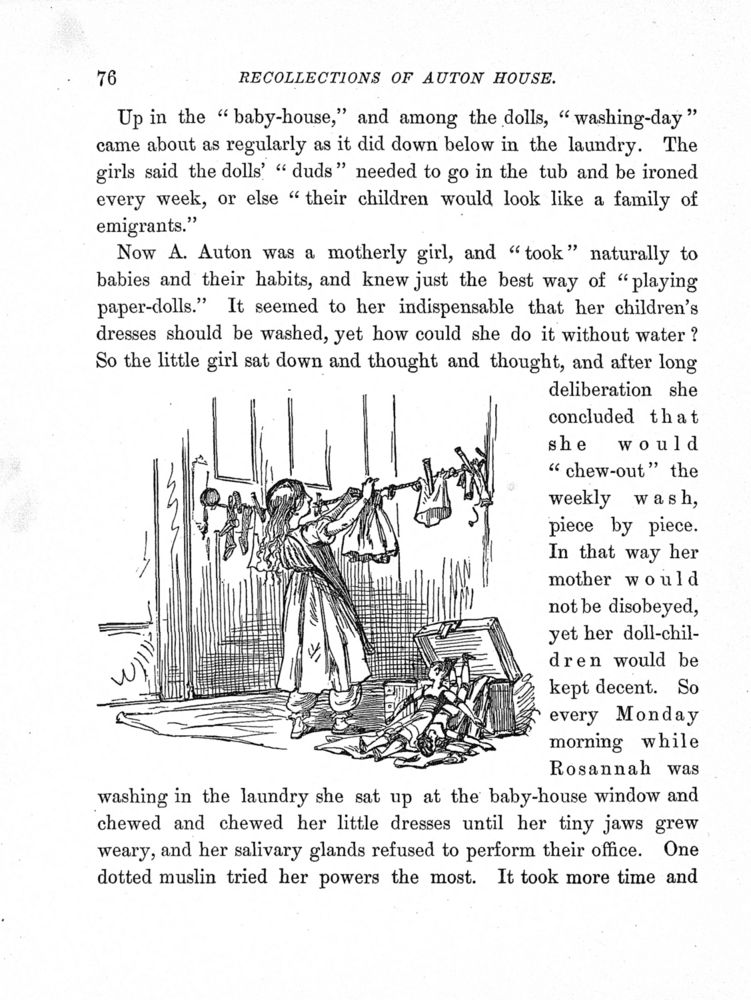 76 RECOLLECTIONS OF AUTON HOUSE.

Up in the "baby-house," and among the dolls, "washing-day" came about as regularly as it did down below in the laundry. The girls said the dolls' "duds" needed to go in the tub and be ironed every week, or else "their children would look like a family of emigrants."

Now A. Auton was a motherly girl, and "took" naturally to babies and their habits, and knew just the best way of "playing paper-dolls." It seemed to her indispensable that her children's dresses should be washed, yet how could she do it without water? So the little girl sat down and thought and thought, and after long deliberation she concluded that she would "chew-out" the weekly wash, piece by piece. In that way her mother would not be disobeyed, yet her doll-children would be kept decent. So every Monday morning while Rosannah was washing in the laundry she sat up at the baby-house window and chewed and chewed her little dresses until her tiny jaws grew weary, and her salivary glands refused to perform their office. One dotted muslin tried her powers the most. It took more time and